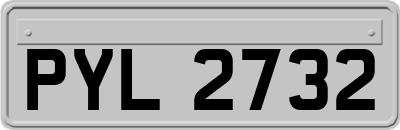 PYL 2732